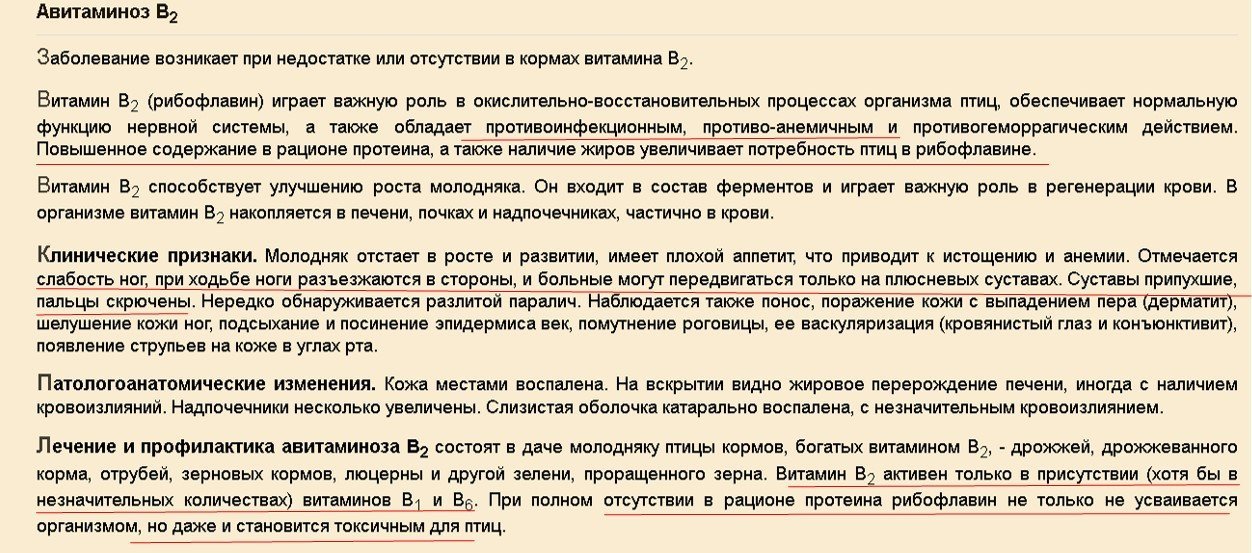 Авитаминоз $B_2$

Заболевание возникает при недостатке или отсутствии в кормах витамина $B_2$.

Витамин $B_2$ (рибофлавин) играет важную роль в окислительно-восстановительных процессах организма птиц, обеспечивает нормальную функцию нервной системы, а также обладает противоинфекционным, противо-анемичным и противогеморрагическим действием. Повышенное содержание в рационе протеина, а также наличие жиров увеличивает потребность птиц в рибофлавине.

Витамин $B_2$ способствует улучшению роста молодняка. Он входит в состав ферментов и играет важную роль в регенерации крови. В организме витамин $B_2$ накопляется в печени, почках и надпочечниках, частично в крови.

Клинические признаки. Молодняк отстает в росте и развитии, имеет плохой аппетит, что приводит к истощению и анемии. Отмечается слабость ног, при ходьбе ноги разъезжаются в стороны, и больные могут передвигаться только на плюсневых суставах. Суставы припухшие, пальцы скрючены. Нередко обнаруживается разлитой паралич. Наблюдается также понос, поражение кожи с выпадением пера (дерматит), шелушение кожи ног, подсыхание и посинение эпидермиса век, помутнение роговицы, ее васкуляризация (кровянистый глаз и конъюнктивит), появление струпьев на коже в углах рта.

Патологоанатомические изменения. Кожа местами воспалена. На вскрытии видно жировое перерождение печени, иногда с наличием кровоизлияний. Надпочечники несколько увеличены. Слизистая оболочка катарально воспалена, с незначительным кровоизлиянием.

Лечение и профилактика авитаминоза $B_2$ состоят в даче молодняку птицы кормов, богатых витамином $B_2$, - дрожжей, дрожжеванного корма, отрубей, зерновых кормов, люцерны и другой зелени, проращенного зерна. Витамин $B_2$ активен только в присутствии (хотя бы в незначительных количествах) витаминов $B_1$ и $B_6$. При полном отсутствии в рационе протеина рибофлавин не только не усваивается организмом, но даже и становится токсичным для птиц.